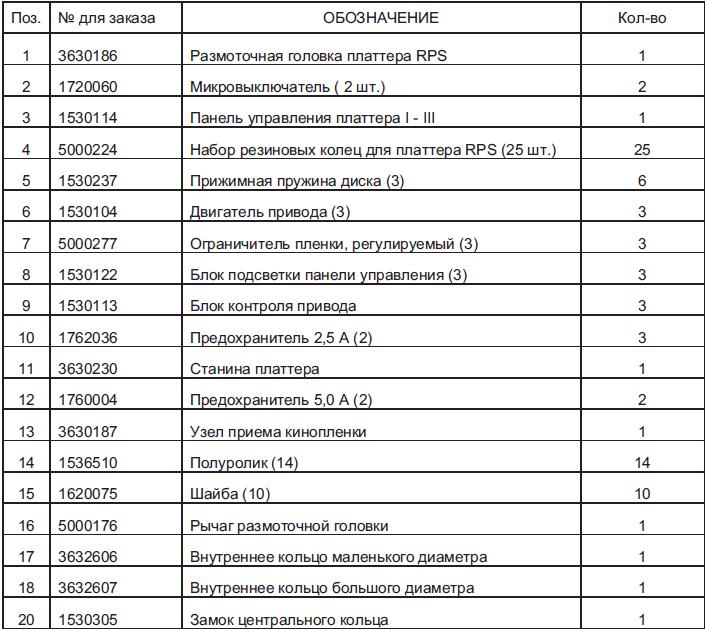 | Поз. | № для заказа | ОБОЗНАЧЕНИЕ | Кол-во |
|---|---|---|---|
| 1 | 3630186 | Размоточная головка платтера RPS | 1 |
| 2 | 1720060 | Микровыключатель ( 2 шт.) | 2 |
| 3 | 1530114 | Панель управления платтера I - III | 1 |
| 4 | 5000224 | Набор резиновых колец для платтера RPS (25 шт.) | 25 |
| 5 | 1530237 | Прижимная пружина диска (3) | 6 |
| 6 | 1530104 | Двигатель привода (3) | 3 |
| 7 | 5000277 | Ограничитель пленки, регулируемый (3) | 3 |
| 8 | 1530122 | Блок подсветки панели управления (3) | 3 |
| 9 | 1530113 | Блок контроля привода | 3 |
| 10 | 1762036 | Предохранитель 2,5 А (2) | 3 |
| 11 | 3630230 | Станина платтера | 1 |
| 12 | 1760004 | Предохранитель 5,0 А (2) | 2 |
| 13 | 3630187 | Узел приема кинопленки | 1 |
| 14 | 1536510 | Полуролик (14) | 14 |
| 15 | 1620075 | Шайба (10) | 10 |
| 16 | 5000176 | Рычаг размоточной головки | 1 |
| 17 | 3632606 | Внутреннее кольцо маленького диаметра | 1 |
| 18 | 3632607 | Внутреннее кольцо большого диаметра | 1 |
| 20 | 1530305 | Замок центрального кольца | 1 |